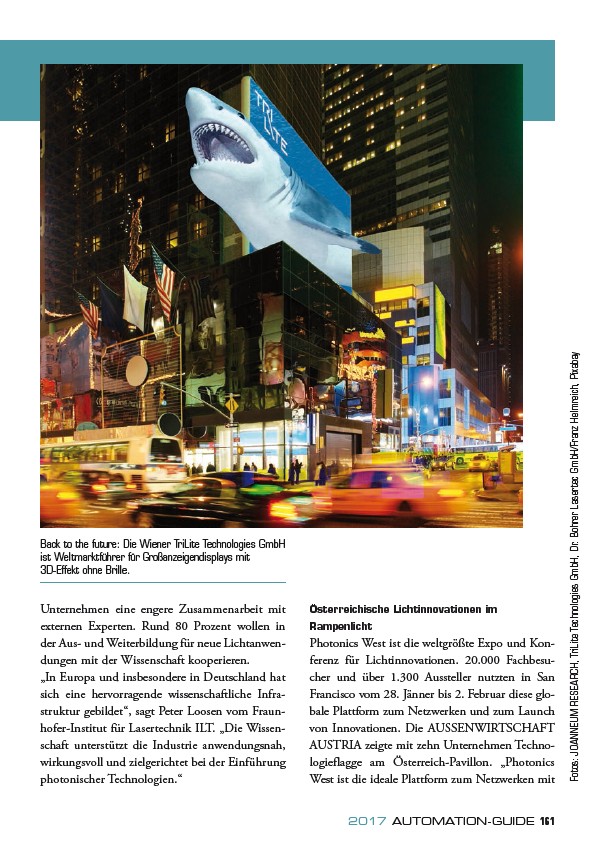 TRI LITE

Back to the future: Die Wiener TriLite Technologies GmbH ist Weltmarktführer für Großanzeigendisplays mit 3D-Effekt ohne Brille.

Unternehmen eine engere Zusammenarbeit mit externen Experten. Rund 80 Prozent wollen in der Aus- und Weiterbildung für neue Lichtanwendungen mit der Wissenschaft kooperieren.
„In Europa und insbesondere in Deutschland hat sich eine hervorragende wissenschaftliche Infrastruktur gebildet“, sagt Peter Loosen vom Fraunhofer-Institut für Lasertechnik ILT. „Die Wissenschaft unterstützt die Industrie anwendungsnah, wirkungsvoll und zielgerichtet bei der Einführung photonischer Technologien.“

Österreichische Lichtinnovationen im Rampenlicht
Photonics West ist die weltgrößte Expo und Konferenz für Lichtinnovationen. 20.000 Fachbesucher und über 1.300 Aussteller nutzten in San Francisco vom 28. Jänner bis 2. Februar diese globale Plattform zum Netzwerken und zum Launch von Innovationen. Die AUSSENWIRTSCHAFT AUSTRIA zeigte mit zehn Unternehmen Technologieflagge am Österreich-Pavillon. „Photonics West ist die ideale Plattform zum Netzwerken mit

Fotos: JOANNEUM RESEARCH, TriLite Technologies GmbH, Dr. Bohrer Lasertec GmbH/Franz Helmreich, Pixabay

2017 AUTOMATION-GUIDE 161